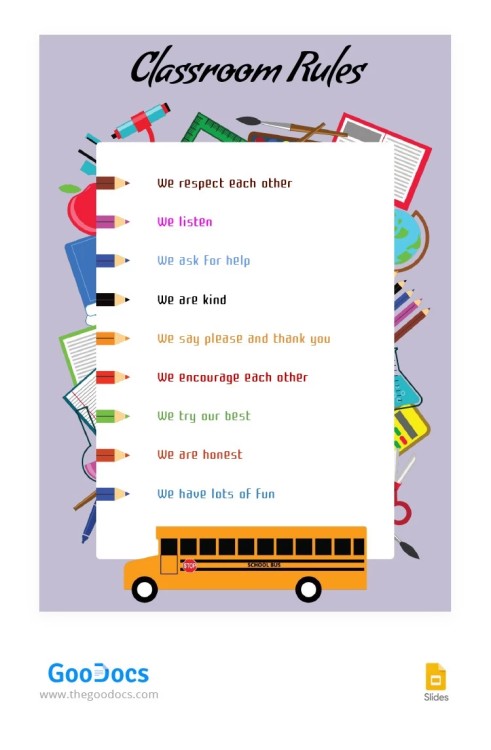 Classroom Rules

We respect each other

We listen

We ask for help

We are kind

We say please and thank you

We encourage each other

We try our best

We are honest

We have lots of fun

STOP

SCHOOL BUS

GooDocs
www.thegoodocs.com

Slides